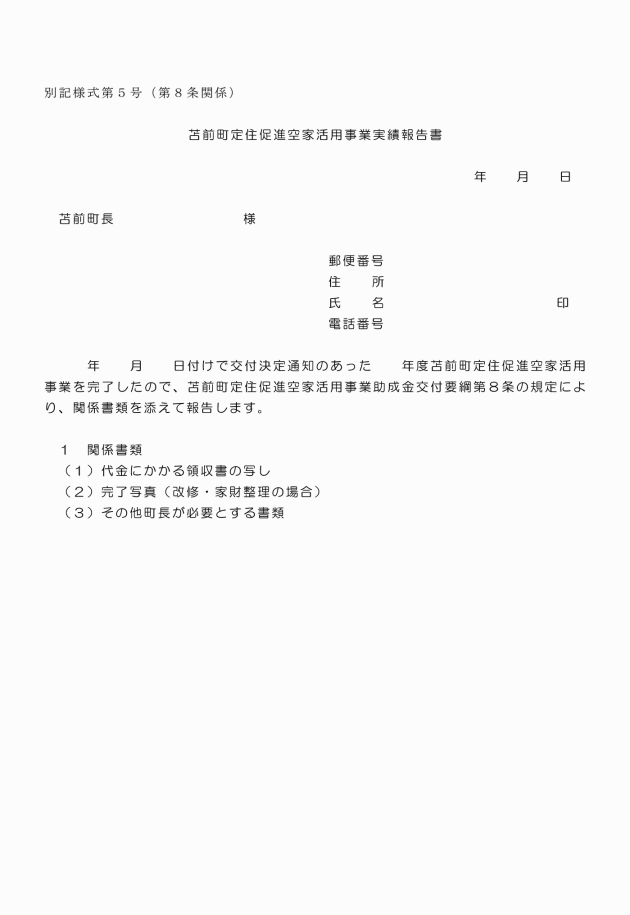 別記様式第５号（第８条関係）

苫前町定住促進空家活用事業実績報告書

年　　月　　日

苫前町長　　　　　　　　　様

郵便番号
住　　所
氏　　名　　　　　　　　　　　　印
電話番号

年　　月　　日付けで交付決定通知のあった　　年度苫前町定住促進空家活用事業を完了したので、苫前町定住促進空家活用事業助成金交付要綱第８条の規定により、関係書類を添えて報告します。

１　関係書類
（１）代金にかかる領収書の写し
（２）完了写真（改修・家財整理の場合）
（３）その他町長が必要とする書類